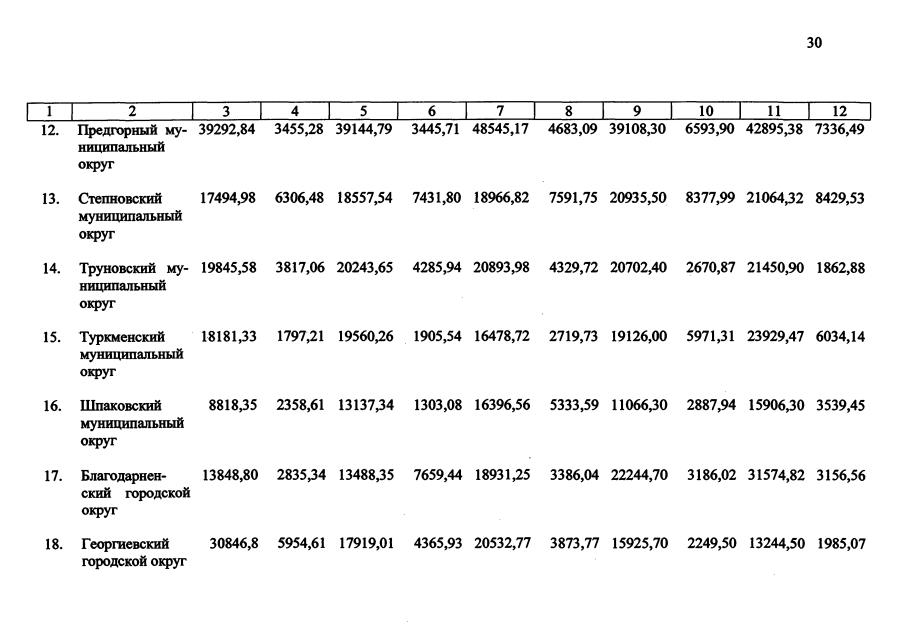 30

| 1 | 2 | 3 | 4 | 5 | 6 | 7 | 8 | 9 | 10 | 11 | 12 |
|---|---|---|---|---|---|---|---|---|---|---|---|
| 12. | Предгорный муниципальный округ | 39292,84 | 3455,28 | 39144,79 | 3445,71 | 48545,17 | 4683,09 | 39108,30 | 6593,90 | 42895,38 | 7336,49 |
| 13. | Степновский муниципальный округ | 17494,98 | 6306,48 | 18557,54 | 7431,80 | 18966,82 | 7591,75 | 20935,50 | 8377,99 | 21064,32 | 8429,53 |
| 14. | Труновский муниципальный округ | 19845,58 | 3817,06 | 20243,65 | 4285,94 | 20893,98 | 4329,72 | 20702,40 | 2670,87 | 21450,90 | 1862,88 |
| 15. | Туркменский муниципальный округ | 18181,33 | 1797,21 | 19560,26 | 1905,54 | 16478,72 | 2719,73 | 19126,00 | 5971,31 | 23929,47 | 6034,14 |
| 16. | Шпаковский муниципальный округ | 8818,35 | 2358,61 | 13137,34 | 1303,08 | 16396,56 | 5333,59 | 11066,30 | 2887,94 | 15906,30 | 3539,45 |
| 17. | Благодарненский городской округ | 13848,80 | 2835,34 | 13488,35 | 7659,44 | 18931,25 | 3386,04 | 22244,70 | 3186,02 | 31574,82 | 3156,56 |
| 18. | Георгиевский городской округ | 30846,8 | 5954,61 | 17919,01 | 4365,93 | 20532,77 | 3873,77 | 15925,70 | 2249,50 | 13244,50 | 1985,07 |